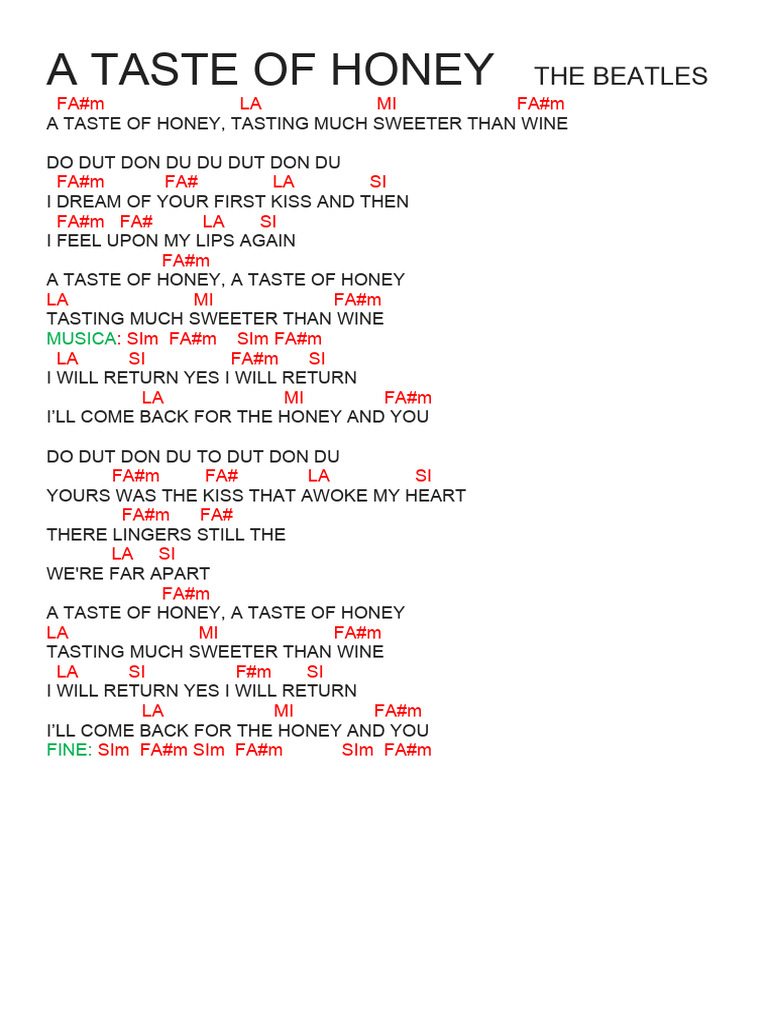 A TASTE OF HONEY THE BEATLES
FA#m LA MI FA#m
A TASTE OF HONEY, TASTING MUCH SWEETER THAN WINE

DO DUT DON DU DU DUT DON DU
FA#m FA# LA SI
I DREAM OF YOUR FIRST KISS AND THEN
FA#m FA# LA SI
I FEEL UPON MY LIPS AGAIN
FA#m
A TASTE OF HONEY, A TASTE OF HONEY
LA MI FA#m
TASTING MUCH SWEETER THAN WINE
MUSICA: SIm FA#m SIm FA#m
LA SI FA#m SI
I WILL RETURN YES I WILL RETURN
LA MI FA#m
I'LL COME BACK FOR THE HONEY AND YOU

DO DUT DON DU TO DUT DON DU
FA#m FA# LA SI
YOURS WAS THE KISS THAT AWOKE MY HEART
FA#m FA#
THERE LINGERS STILL THE
LA SI
WE'RE FAR APART
FA#m
A TASTE OF HONEY, A TASTE OF HONEY
LA MI FA#m
TASTING MUCH SWEETER THAN WINE
LA SI F#m SI
I WILL RETURN YES I WILL RETURN
LA MI FA#m
I'LL COME BACK FOR THE HONEY AND YOU
FINE: SIm FA#m SIm FA#m SIm FA#m